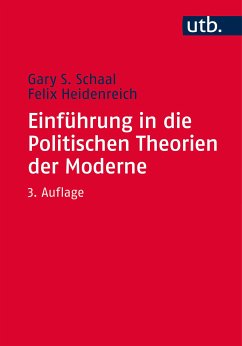 utb.

Gary S. Schaal
Felix Heidenreich

Einführung in die Politischen Theorien der Moderne

3. Auflage